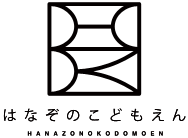 はなぞのこどもえん
HANAZONOKODOMOEN